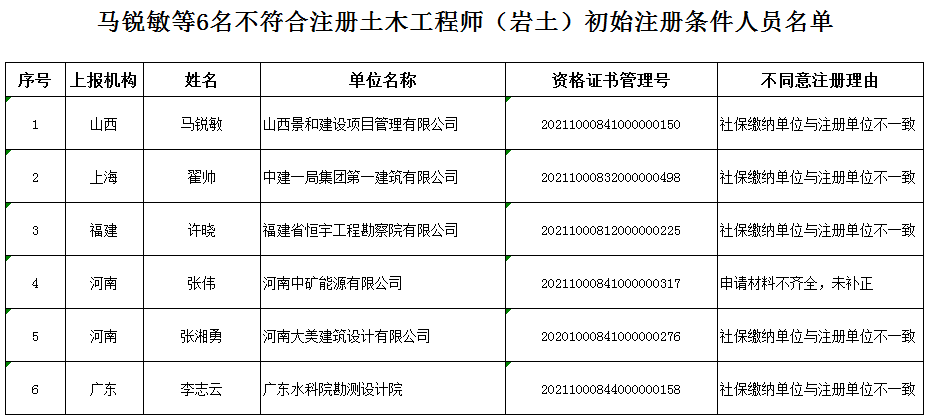 马锐敏等6名不符合注册土木工程师（岩土）初始注册条件人员名单

| 序号 | 上报机构 | 姓名 | 单位名称 | 资格证书管理号 | 不同意注册理由 |
|---|---|---|---|---|---|
| 1 | 山西 | 马锐敏 | 山西景和建设项目管理有限公司 | 2021100084100000150 | 社保缴纳单位与注册单位不一致 |
| 2 | 上海 | 翟帅 | 中建一局集团第一建筑有限公司 | 2021100083200000498 | 社保缴纳单位与注册单位不一致 |
| 3 | 福建 | 许晓 | 福建省恒宇工程勘察院有限公司 | 2021100081200000225 | 社保缴纳单位与注册单位不一致 |
| 4 | 河南 | 张伟 | 河南中矿能源有限公司 | 2021100084100000317 | 申请材料不齐全，未补正 |
| 5 | 河南 | 张湘勇 | 河南大美建筑设计有限公司 | 2020100084100000276 | 社保缴纳单位与注册单位不一致 |
| 6 | 广东 | 李志云 | 广东水科院勘测设计院 | 2021100084400000158 | 社保缴纳单位与注册单位不一致 |